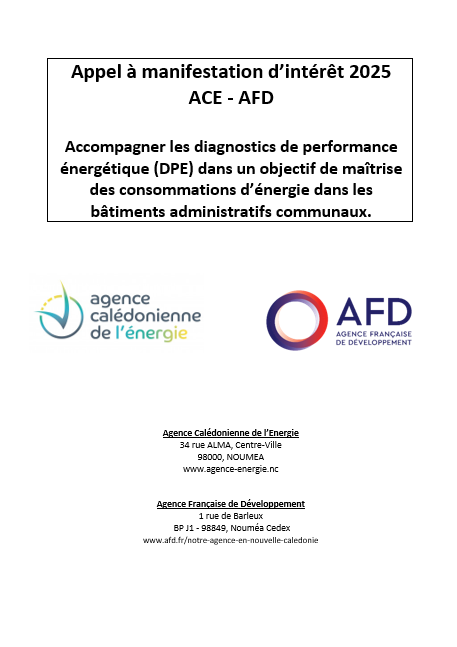 Appel à manifestation d'intérêt 2025
ACE - AFD

Accompagner les diagnostics de performance énergétique (DPE) dans un objectif de maîtrise des consommations d'énergie dans les bâtiments administratifs communaux.

agence calédonienne de l'énergie

AFD
AGENCE FRANÇAISE DE DÉVELOPPEMENT

Agence Calédonienne de l'Energie
34 rue ALMA, Centre-Ville
98000, NOUMEA
www.agence-energie.nc

Agence Française de Développement
1 rue de Barleux
BP J1 - 98849, Nouméa Cedex
www.afd.fr/notre-agence-en-nouvelle-caledonie